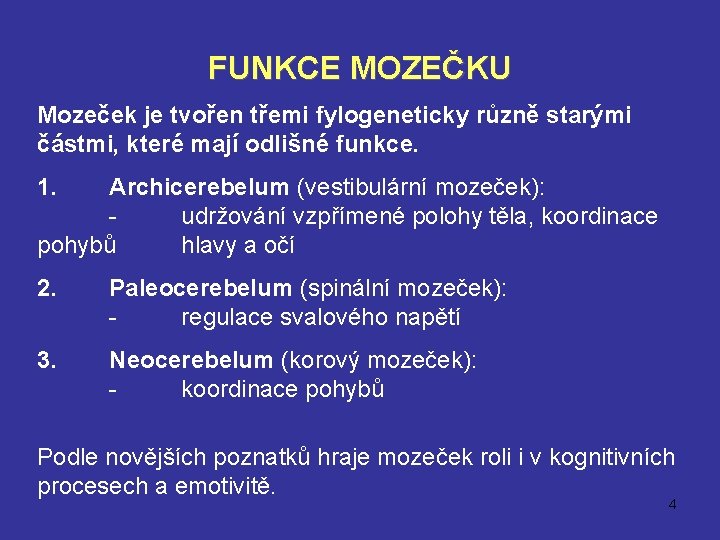 FUNKCE MOZEČKU

Mozeček je tvořen třemi fylogeneticky různě starými částmi, které mají odlišné funkce.

1. Archicerebelum (vestibulární mozeček):
- udržování vzpřímené polohy těla, koordinace pohybů hlavy a očí

2. Paleocerebelum (spinální mozeček):
- regulace svalového napětí

3. Neocerebelum (korový mozeček):
- koordinace pohybů

Podle novějších poznatků hraje mozeček roli i v kognitivních procesech a emotivitě.

4